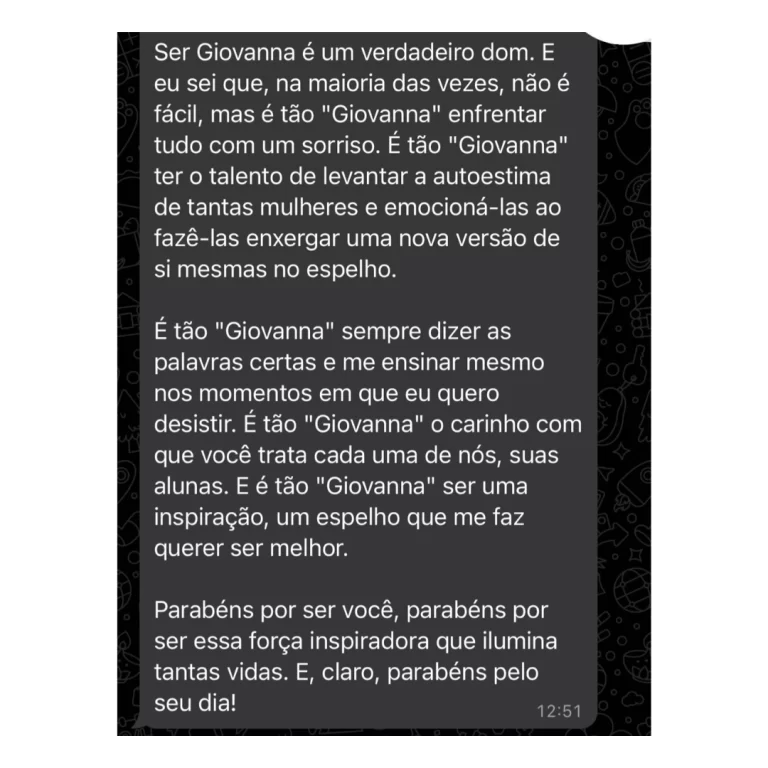 Ser Giovanna é um verdadeiro dom. E eu sei que, na maioria das vezes, não é fácil, mas é tão "Giovanna" enfrentar tudo com um sorriso. É tão "Giovanna" ter o talento de levantar a autoestima de tantas mulheres e emocioná-las ao fazê-las enxergar uma nova versão de si mesmas no espelho.

É tão "Giovanna" sempre dizer as palavras certas e me ensinar mesmo nos momentos em que eu quero desistir. É tão "Giovanna" o carinho com que você trata cada uma de nós, suas alunas. E é tão "Giovanna" ser uma inspiração, um espelho que me faz querer ser melhor.

Parabéns por ser você, parabéns por ser essa força inspiradora que ilumina tantas vidas. E, claro, parabéns pelo seu dia!

12:51